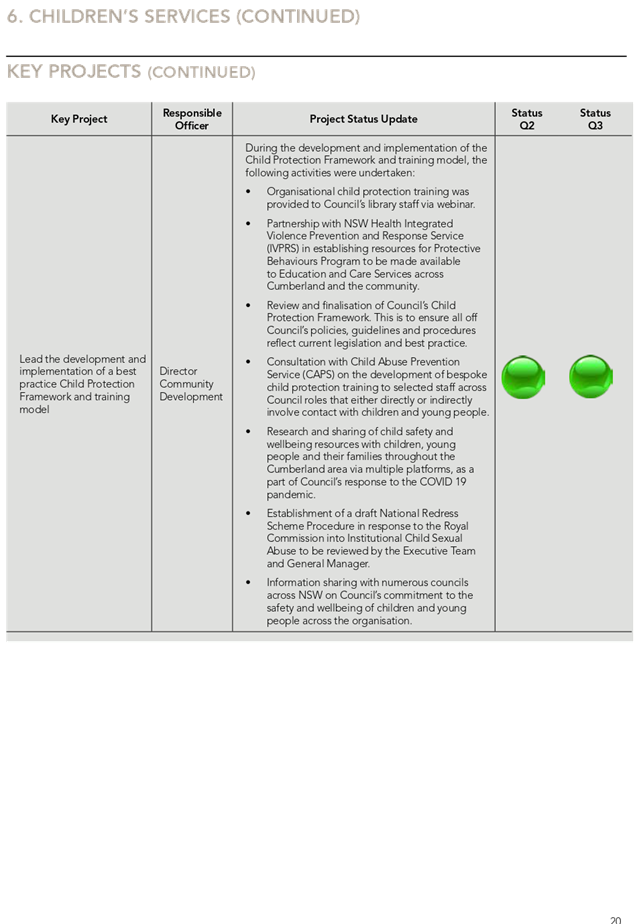 6. CHILDREN'S SERVICES (CONTINUED)

KEY PROJECTS (CONTINUED)

| Key Project | Responsible Officer | Project Status Update | Status Q2 | Status Q3 |
|---|---|---|---|---|
| Lead the development and implementation of a best practice Child Protection Framework and training model | Director Community Development | During the development and implementation of the Child Protection Framework and training model, the following activities were undertaken: • Organisational child protection training was provided to Council's library staff via webinar. • Partnership with NSW Health Integrated Violence Prevention and Response Service (IVPRS) in establishing resources for Protective Behaviours Program to be made available to Education and Care Services across Cumberland and the community. • Review and finalisation of Council's Child Protection Framework. This is to ensure all off Council's policies, guidelines and procedures reflect current legislation and best practice. • Consultation with Child Abuse Prevention Service (CAPS) on the development of bespoke child protection training to selected staff across Council roles that either directly or indirectly involve contact with children and young people. • Research and sharing of child safety and wellbeing resources with children, young people and their families throughout the Cumberland area via multiple platforms, as a part of Council's response to the COVID 19 pandemic. • Establishment of a draft National Redress Scheme Procedure in response to the Royal Commission into Institutional Child Sexual Abuse to be reviewed by the Executive Team and General Manager. • Information sharing with numerous councils across NSW on Council's commitment to the safety and wellbeing of children and young people across the organisation. | | |

20